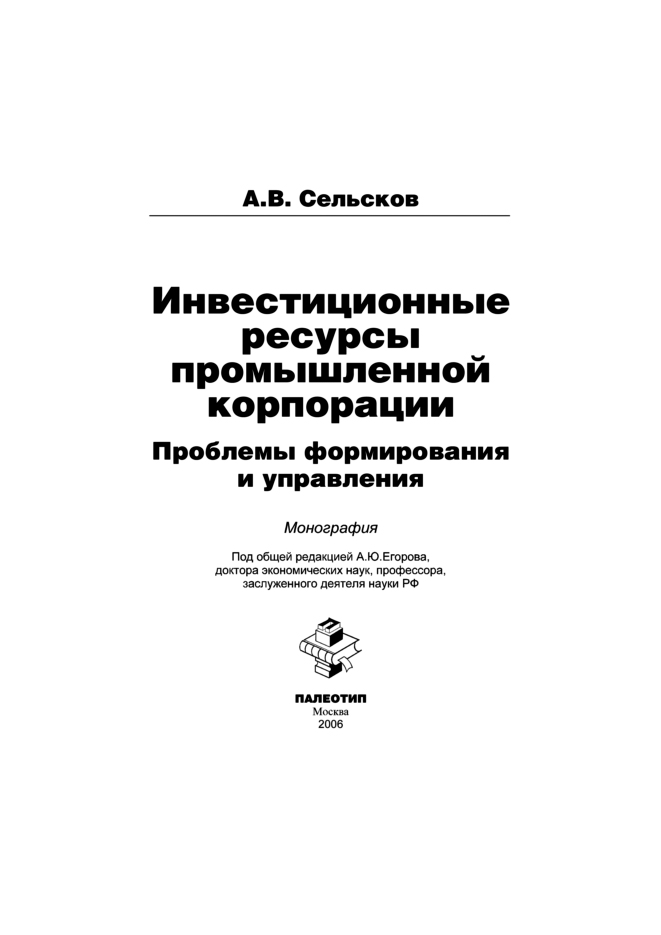 А.В. Сельсков

Инвестиционные ресурсы промышленной корпорации

Проблемы формирования и управления

Монография

Под общей редакцией А.Ю.Егорова, доктора экономических наук, профессора, заслуженного деятеля науки РФ

ПАЛЕОТИП
Москва
2006